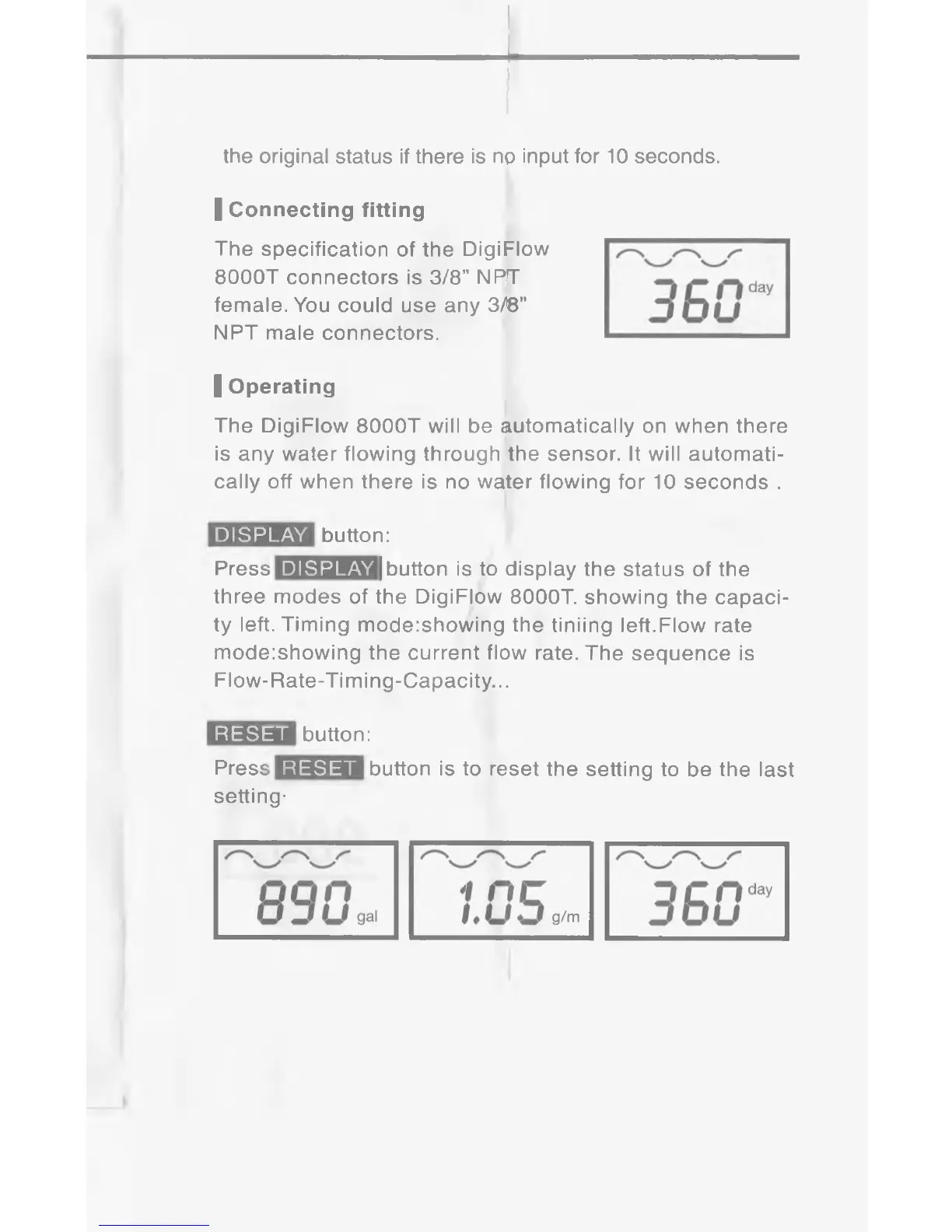 the original status if there is no input for 10 seconds.

Connecting fitting

The specification of the DigiFlow 8000T connectors is 3/8" NPT female. You could use any 3/8" NPT male connectors.

360 day

Operating

The DigiFlow 8000T will be automatically on when there is any water flowing through the sensor. It will automatically off when there is no water flowing for 10 seconds .

DISPLAY button:

Press DISPLAY button is to display the status of the three modes of the DigiFlow 8000T. showing the capacity left. Timing mode:showing the tiniing left.Flow rate mode:showing the current flow rate. The sequence is Flow-Rate-Timing-Capacity...

RESET button:

Press RESET button is to reset the setting to be the last setting·

890 gal

1.05 g/m

360 day